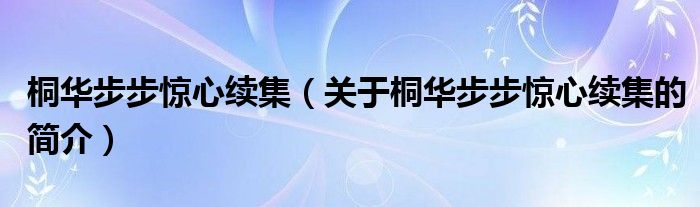 桐华步步惊心续集（关于桐华步步惊心续集的简介）